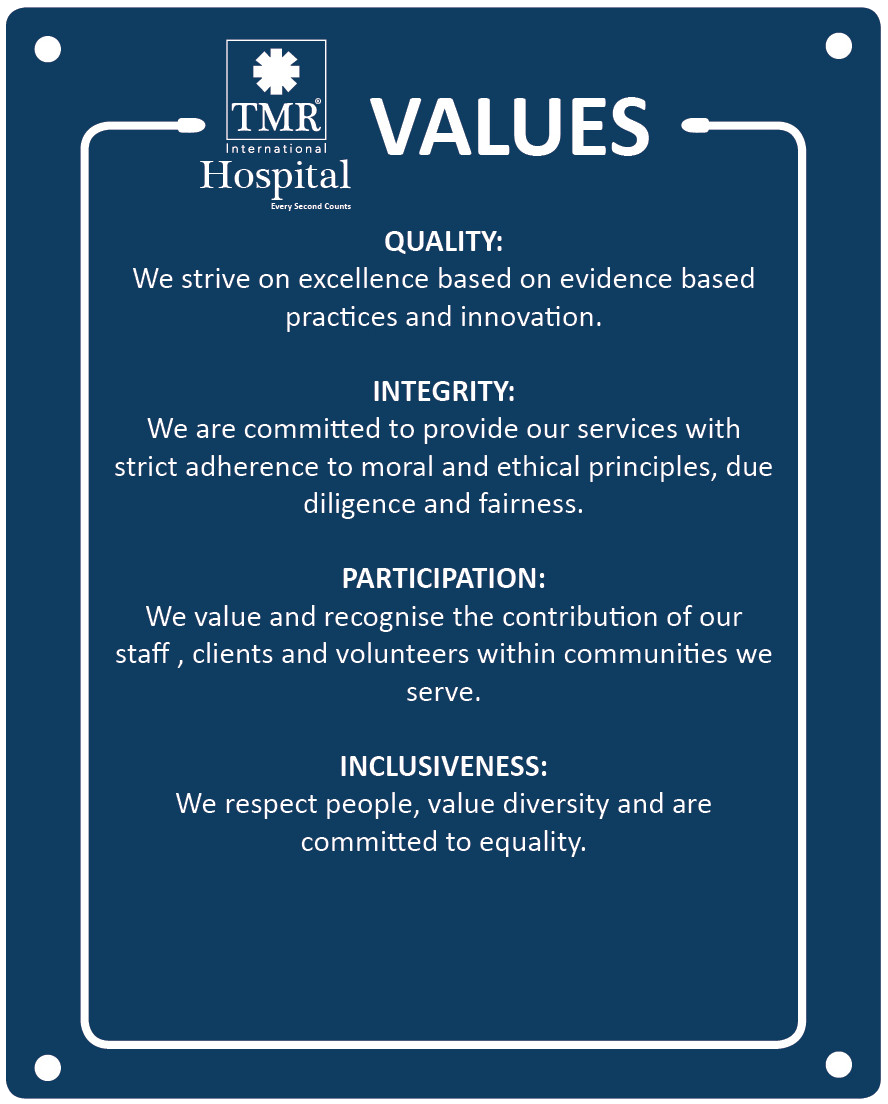 TMR®
International
Hospital
Every Second Counts

VALUES

QUALITY:
We strive on excellence based on evidence based practices and innovation.

INTEGRITY:
We are committed to provide our services with strict adherence to moral and ethical principles, due diligence and fairness.

PARTICIPATION:
We value and recognise the contribution of our staff , clients and volunteers within communities we serve.

INCLUSIVENESS:
We respect people, value diversity and are committed to equality.